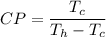 $CP = \frac{T_c}{T_h - T_c}$